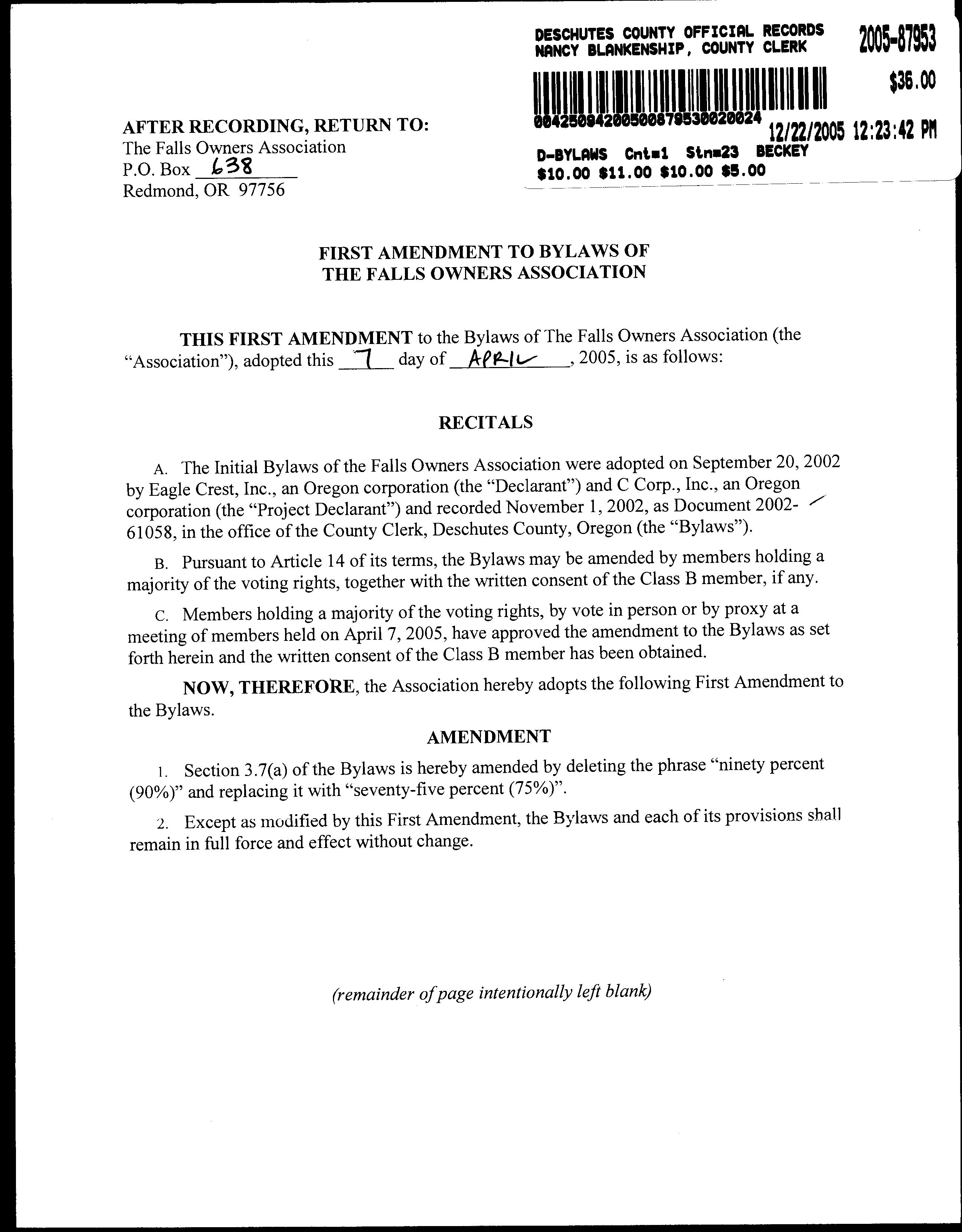 DESCHUTES COUNTY OFFICIAL RECORDS
NANCY BLANKENSHIP, COUNTY CLERK

2005-87953

$36.00

00425094200500879530020024

12/22/2005 12:23:42 PM

D-BYLAWS Cnt=1 Stn=23 BECKEY
$10.00 $11.00 $10.00 $5.00

AFTER RECORDING, RETURN TO:
The Falls Owners Association
P.O. Box 638
Redmond, OR 97756

FIRST AMENDMENT TO BYLAWS OF
THE FALLS OWNERS ASSOCIATION

THIS FIRST AMENDMENT to the Bylaws of The Falls Owners Association (the "Association"), adopted this 7 day of APRIL, 2005, is as follows:

RECITALS

A. The Initial Bylaws of the Falls Owners Association were adopted on September 20, 2002 by Eagle Crest, Inc., an Oregon corporation (the "Declarant") and C Corp., Inc., an Oregon corporation (the "Project Declarant") and recorded November 1, 2002, as Document 2002-61058, in the office of the County Clerk, Deschutes County, Oregon (the "Bylaws").

B. Pursuant to Article 14 of its terms, the Bylaws may be amended by members holding a majority of the voting rights, together with the written consent of the Class B member, if any.

C. Members holding a majority of the voting rights, by vote in person or by proxy at a meeting of members held on April 7, 2005, have approved the amendment to the Bylaws as set forth herein and the written consent of the Class B member has been obtained.

NOW, THEREFORE, the Association hereby adopts the following First Amendment to the Bylaws.

AMENDMENT

1. Section 3.7(a) of the Bylaws is hereby amended by deleting the phrase "ninety percent (90%)" and replacing it with "seventy-five percent (75%)".

2. Except as modified by this First Amendment, the Bylaws and each of its provisions shall remain in full force and effect without change.

(remainder of page intentionally left blank)